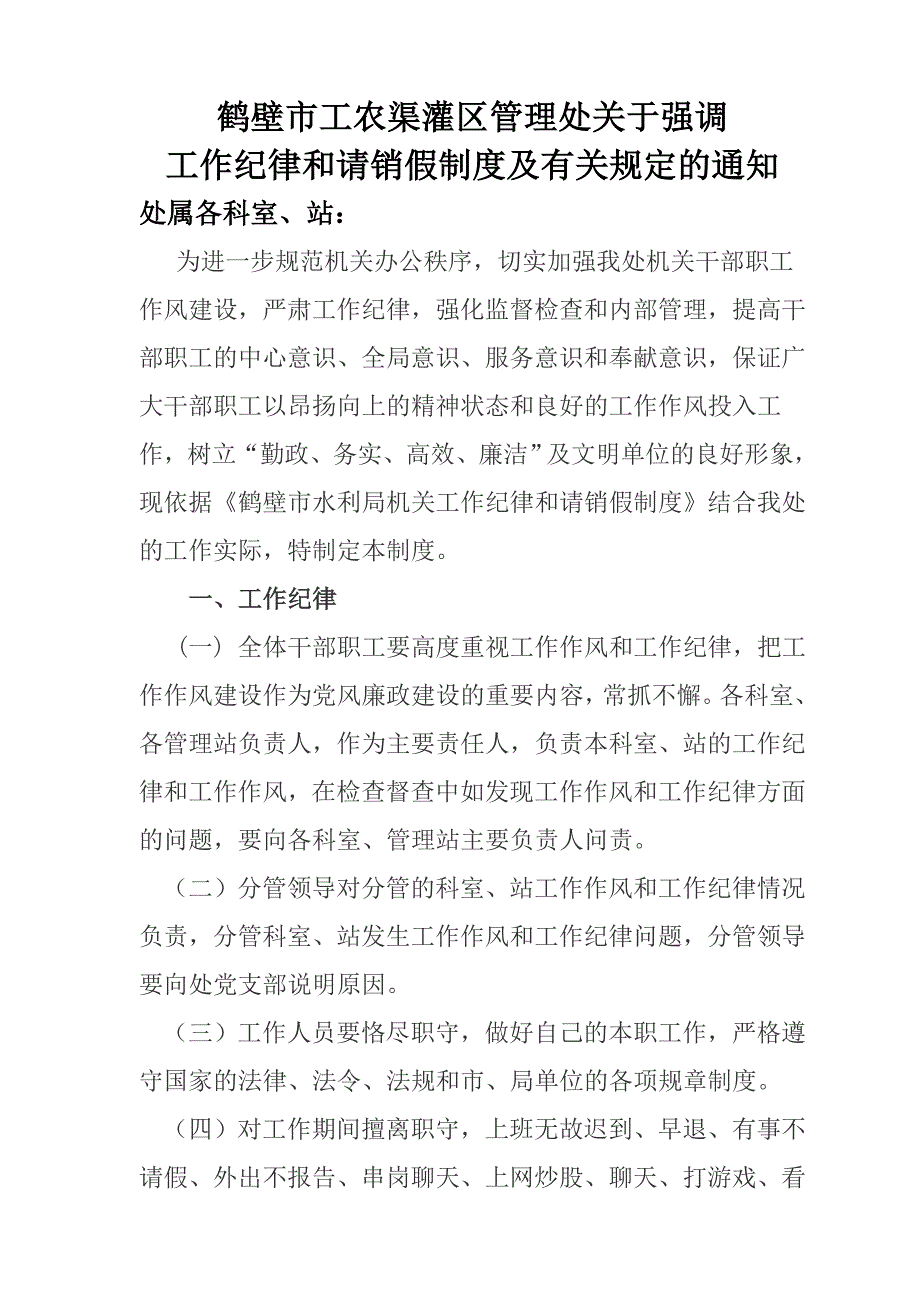 鹤壁市工农渠灌区管理处关于强调
工作纪律和请销假制度及有关规定的通知

处属各科室、站：

为进一步规范机关办公秩序，切实加强我处机关干部职工作风建设，严肃工作纪律，强化监督检查和内部管理，提高干部职工的中心意识、全局意识、服务意识和奉献意识，保证广大干部职工以昂扬向上的精神状态和良好的工作作风投入工作，树立“勤政、务实、高效、廉洁”及文明单位的良好形象，现依据《鹤壁市水利局机关工作纪律和请销假制度》结合我处的工作实际，特制定本制度。

一、工作纪律

（一）全体干部职工要高度重视工作作风和工作纪律，把工作作风建设作为党风廉政建设的重要内容，常抓不懈。各科室、各管理站负责人，作为主要责任人，负责本科室、站的工作纪律和工作作风，在检查督查中如发现工作作风和工作纪律方面的问题，要向各科室、管理站主要负责人问责。

（二）分管领导对分管的科室、站工作作风和工作纪律情况负责，分管科室、站发生工作作风和工作纪律问题，分管领导要向处党支部说明原因。

（三）工作人员要恪尽职守，做好自己的本职工作，严格遵守国家的法律、法令、法规和市、局单位的各项规章制度。

（四）对工作期间擅离职守，上班无故迟到、早退、有事不请假、外出不报告、串岗聊天、上网炒股、聊天、打游戏、看